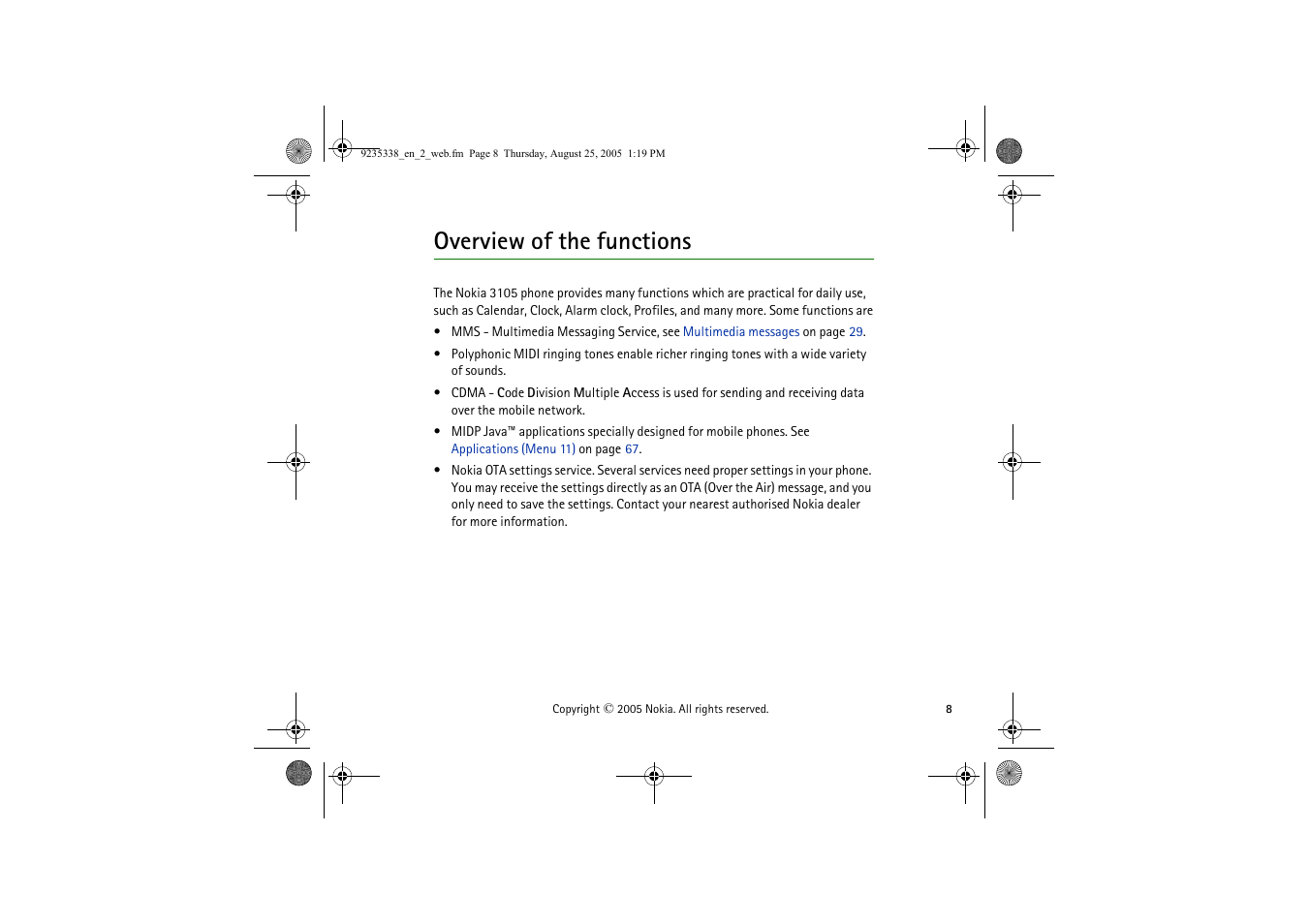 9235338_en_2_web.fm Page 8 Thursday, August 25, 2005 1:19 PM

Overview of the functions

The Nokia 3105 phone provides many functions which are practical for daily use, such as Calendar, Clock, Alarm clock, Profiles, and many more. Some functions are

• MMS - Multimedia Messaging Service, see Multimedia messages on page 29.
• Polyphonic MIDI ringing tones enable richer ringing tones with a wide variety of sounds.
• CDMA - Code Division Multiple Access is used for sending and receiving data over the mobile network.
• MIDP Java™ applications specially designed for mobile phones. See Applications (Menu 11) on page 67.
• Nokia OTA settings service. Several services need proper settings in your phone. You may receive the settings directly as an OTA (Over the Air) message, and you only need to save the settings. Contact your nearest authorised Nokia dealer for more information.

Copyright © 2005 Nokia. All rights reserved.

8